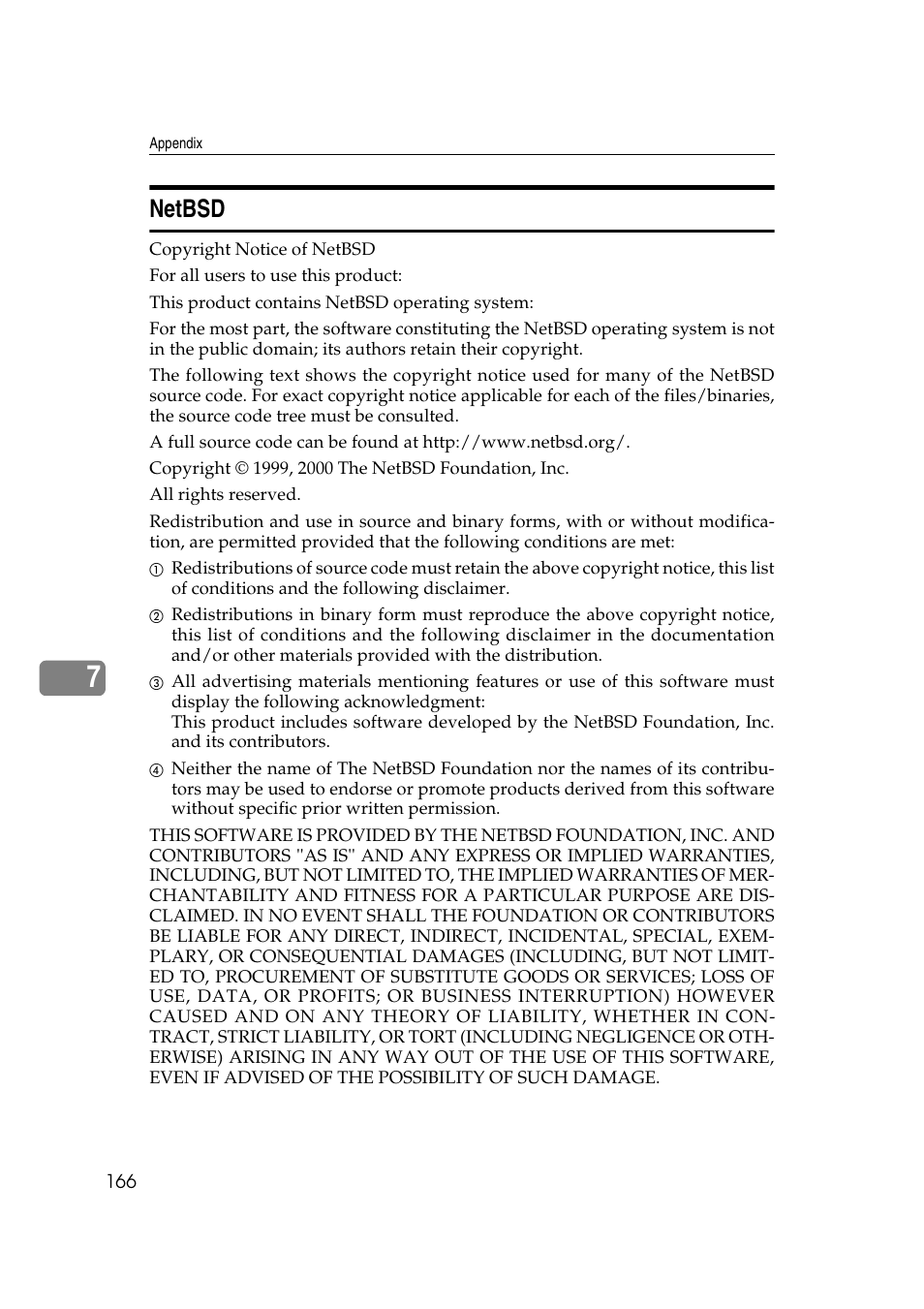 Appendix

NetBSD

Copyright Notice of NetBSD

For all users to use this product:

This product contains NetBSD operating system:

For the most part, the software constituting the NetBSD operating system is not in the public domain; its authors retain their copyright.

The following text shows the copyright notice used for many of the NetBSD source code. For exact copyright notice applicable for each of the files/binaries, the source code tree must be consulted.

A full source code can be found at http://www.netbsd.org/.

Copyright © 1999, 2000 The NetBSD Foundation, Inc.

All rights reserved.

Redistribution and use in source and binary forms, with or without modification, are permitted provided that the following conditions are met:

① Redistributions of source code must retain the above copyright notice, this list of conditions and the following disclaimer.

② Redistributions in binary form must reproduce the above copyright notice, this list of conditions and the following disclaimer in the documentation and/or other materials provided with the distribution.

7

③ All advertising materials mentioning features or use of this software must display the following acknowledgment:
This product includes software developed by the NetBSD Foundation, Inc. and its contributors.

④ Neither the name of The NetBSD Foundation nor the names of its contributors may be used to endorse or promote products derived from this software without specific prior written permission.

THIS SOFTWARE IS PROVIDED BY THE NETBSD FOUNDATION, INC. AND CONTRIBUTORS "AS IS" AND ANY EXPRESS OR IMPLIED WARRANTIES, INCLUDING, BUT NOT LIMITED TO, THE IMPLIED WARRANTIES OF MERCHANTABILITY AND FITNESS FOR A PARTICULAR PURPOSE ARE DISCLAIMED. IN NO EVENT SHALL THE FOUNDATION OR CONTRIBUTORS BE LIABLE FOR ANY DIRECT, INDIRECT, INCIDENTAL, SPECIAL, EXEMPLARY, OR CONSEQUENTIAL DAMAGES (INCLUDING, BUT NOT LIMITED TO, PROCUREMENT OF SUBSTITUTE GOODS OR SERVICES; LOSS OF USE, DATA, OR PROFITS; OR BUSINESS INTERRUPTION) HOWEVER CAUSED AND ON ANY THEORY OF LIABILITY, WHETHER IN CONTRACT, STRICT LIABILITY, OR TORT (INCLUDING NEGLIGENCE OR OTHERWISE) ARISING IN ANY WAY OUT OF THE USE OF THIS SOFTWARE, EVEN IF ADVISED OF THE POSSIBILITY OF SUCH DAMAGE.

166